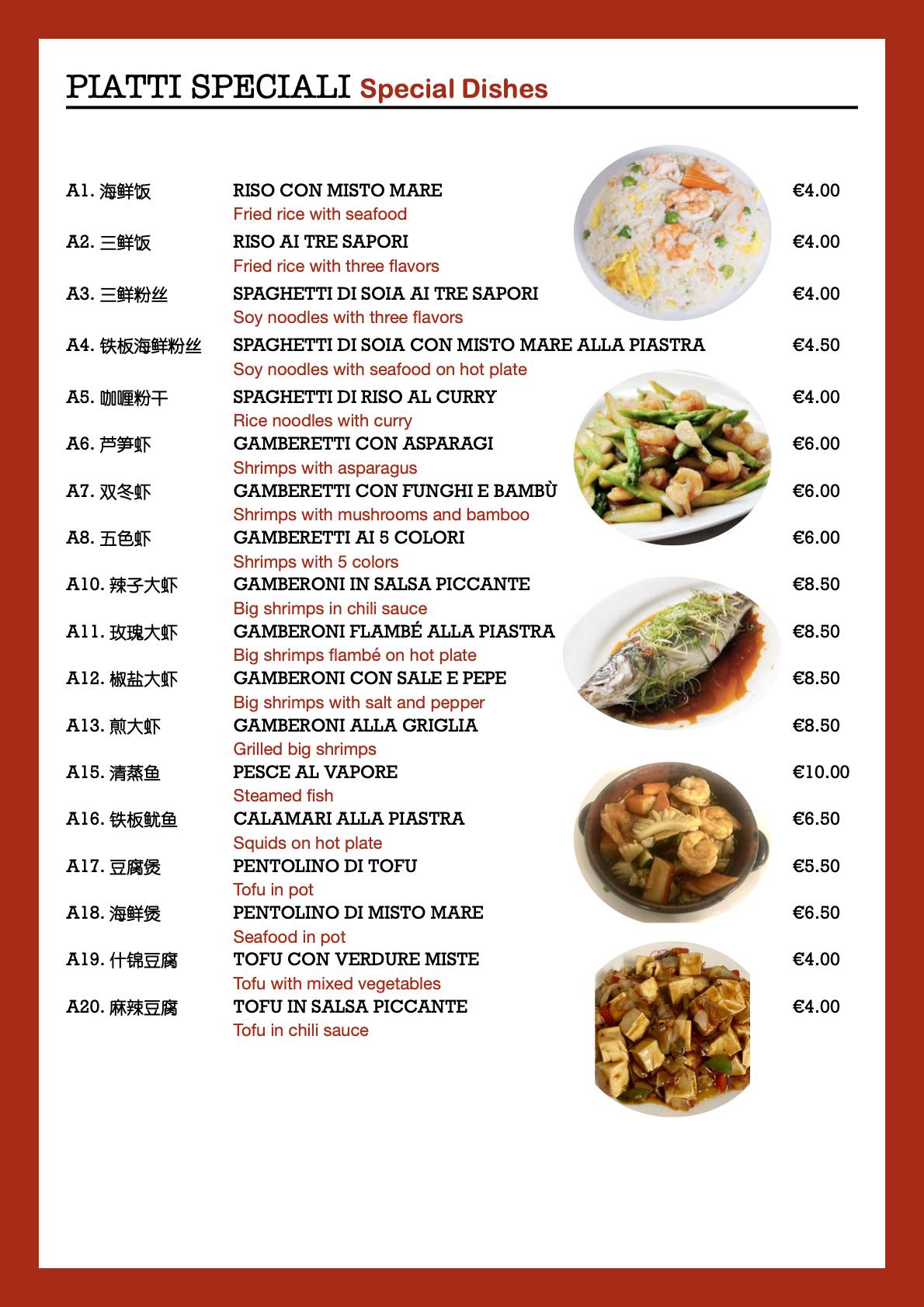 PIATTI SPECIALI Special Dishes

A1. 海鲜饭 RISO CON MISTO MARE €4.00
Fried rice with seafood

A2. 三鲜饭 RISO AI TRE SAPORI €4.00
Fried rice with three flavors

A3. 三鲜粉丝 SPAGHETTI DI SOIA AI TRE SAPORI €4.00
Soy noodles with three flavors

A4. 铁板海鲜粉丝 SPAGHETTI DI SOIA CON MISTO MARE ALLA PIASTRA €4.50
Soy noodles with seafood on hot plate

A5. 咖喱粉干 SPAGHETTI DI RISO AL CURRY €4.00
Rice noodles with curry

A6. 芦笋虾 GAMBERETTI CON ASPARAGI €6.00
Shrimps with asparagus

A7. 双冬虾 GAMBERETTI CON FUNGHI E BAMBÙ €6.00
Shrimps with mushrooms and bamboo

A8. 五色虾 GAMBERETTI AI 5 COLORI €6.00
Shrimps with 5 colors

A10. 辣子大虾 GAMBERONI IN SALSA PICCANTE €8.50
Big shrimps in chili sauce

A11. 玫瑰大虾 GAMBERONI FLAMBÉ ALLA PIASTRA €8.50
Big shrimps flambé on hot plate

A12. 椒盐大虾 GAMBERONI CON SALE E PEPE €8.50
Big shrimps with salt and pepper

A13. 煎大虾 GAMBERONI ALLA GRIGLIA €8.50
Grilled big shrimps

A15. 清蒸鱼 PESCE AL VAPORE €10.00
Steamed fish

A16. 铁板鱿鱼 CALAMARI ALLA PIASTRA €6.50
Squids on hot plate

A17. 豆腐煲 PENTOLINO DI TOFU €5.50
Tofu in pot

A18. 海鲜煲 PENTOLINO DI MISTO MARE €6.50
Seafood in pot

A19. 什锦豆腐 TOFU CON VERDURE MISTE €4.00
Tofu with mixed vegetables

A20. 麻辣豆腐 TOFU IN SALSA PICCANTE €4.00
Tofu in chili sauce